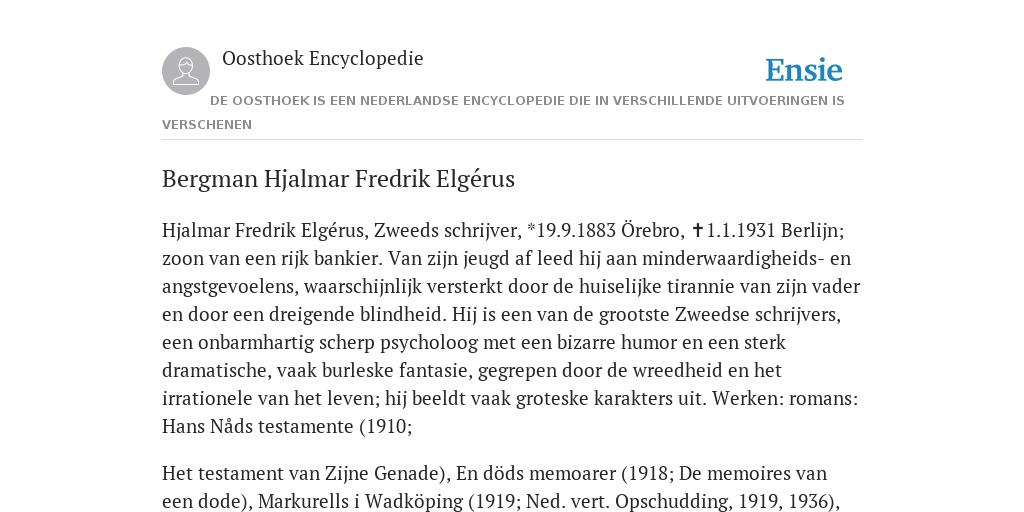 Oosthoek Encyclopedie

Ensie

DE OOSTHOEK IS EEN NEDERLANDSE ENCYCLOPEDIE DIE IN VERSCHILLENDE UITVOERINGEN IS VERSCHENEN

Bergman Hjalmar Fredrik Elgérus

Hjalmar Fredrik Elgérus, Zweeds schrijver, *19.9.1883 Örebro, ✝1.1.1931 Berlijn; zoon van een rijk bankier. Van zijn jeugd af leed hij aan minderwaardigheids- en angstgevoelens, waarschijnlijk versterkt door de huiselijke tirannie van zijn vader en door een dreigende blindheid. Hij is een van de grootste Zweedse schrijvers, een onbarmhartig scherp psycholoog met een bizarre humor en een sterk dramatische, vaak burleske fantasie, gegrepen door de wreedheid en het irrationele van het leven; hij beeldt vaak groteske karakters uit. Werken: romans: Hans Nåds testamente (1910;

Het testament van Zijne Genade), En döds memoarer (1918; De memoires van een dode), Markurells i Wadköping (1919; Ned. vert. Opschudding, 1919, 1936),